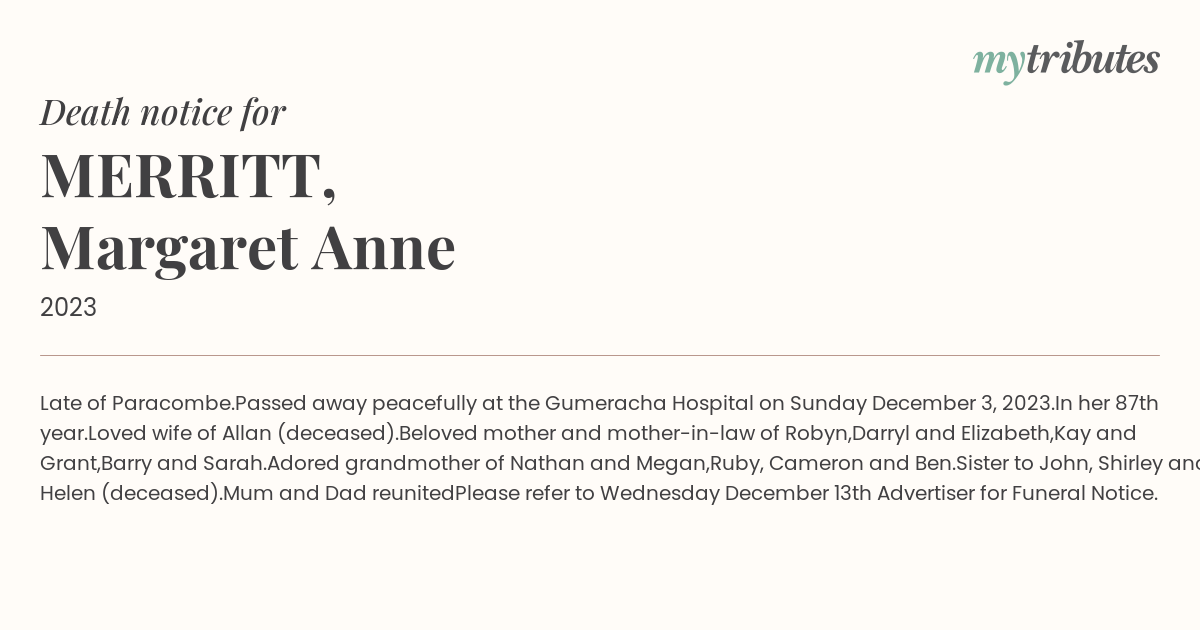 mytributes

Death notice for

MERRITT, Margaret Anne

2023

Late of Paracombe.Passed away peacefully at the Gumeracha Hospital on Sunday December 3, 2023.In her 87th year.Loved wife of Allan (deceased).Beloved mother and mother-in-law of Robyn,Darryl and Elizabeth,Kay and Grant,Barry and Sarah.Adored grandmother of Nathan and Megan,Ruby, Cameron and Ben.Sister to John, Shirley and Helen (deceased).Mum and Dad reunitedPlease refer to Wednesday December 13th Advertiser for Funeral Notice.